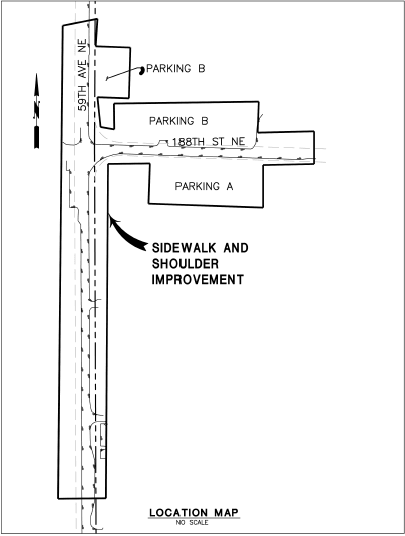 59TH AVE NE

PARKING B

PARKING B

188TH ST NE

PARKING A

SIDEWALK AND SHOULDER IMPROVEMENT

LOCATION MAP
NO SCALE